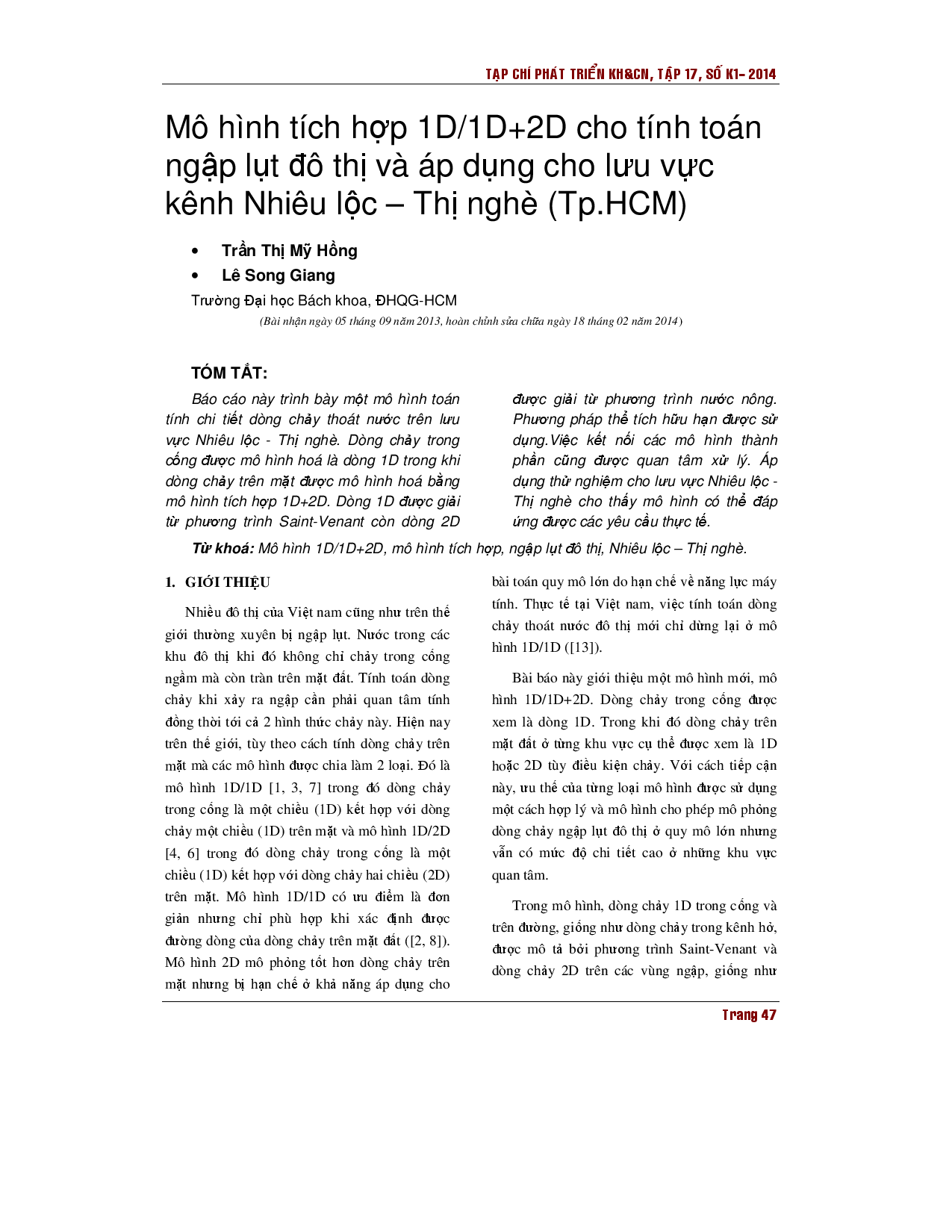 TẠP CHÍ PHÁT TRIỂN KH&CN, TẬP 17, SỐ K1- 2014

Mô hình tích hợp 1D/1D+2D cho tính toán ngập lụt đô thị và áp dụng cho lưu vực kênh Nhiêu lộc – Thị nghè (Tp.HCM)

• Trần Thị Mỹ Hồng
• Lê Song Giang

Trường Đại học Bách khoa, ĐHQG-HCM

(Bài nhận ngày 05 tháng 09 năm 2013, hoàn chỉnh sửa chữa ngày 18 tháng 02 năm 2014)

TÓM TẮT:

Báo cáo này trình bày một mô hình toán tính chi tiết dòng chảy thoát nước trên lưu vực Nhiêu lộc - Thị nghè. Dòng chảy trong cống được mô hình hoá là dòng 1D trong khi dòng chảy trên mặt được mô hình hoá bằng mô hình tích hợp 1D+2D. Dòng 1D được giải từ phương trình Saint-Venant còn dòng 2D được giải từ phương trình nước nông. Phương pháp thể tích hữu hạn được sử dụng.Việc kết nối các mô hình thành phần cũng được quan tâm xử lý. Áp dụng thử nghiệm cho lưu vực Nhiêu lộc - Thị nghè cho thấy mô hình có thể đáp ứng được các yêu cầu thực tế.

Từ khoá: Mô hình 1D/1D+2D, mô hình tích hợp, ngập lụt đô thị, Nhiêu lộc – Thị nghè.

1. GIỚI THIỆU

Nhiều đô thị của Việt nam cũng như trên thế giới thường xuyên bị ngập lụt. Nước trong các khu đô thị khi đó không chỉ chảy trong cống ngầm mà còn tràn trên mặt đất. Tính toán dòng chảy khi xảy ra ngập cần phải quan tâm tính đồng thời tới cả 2 hình thức chảy này. Hiện nay trên thế giới, tùy theo cách tính dòng chảy trên mặt mà các mô hình được chia làm 2 loại. Đó là mô hình 1D/1D [1, 3, 7] trong đó dòng chảy trong cống là một chiều (1D) kết hợp với dòng chảy một chiều (1D) trên mặt và mô hình 1D/2D [4, 6] trong đó dòng chảy trong cống là một chiều (1D) kết hợp với dòng chảy hai chiều (2D) trên mặt. Mô hình 1D/1D có ưu điểm là đơn giản nhưng chỉ phù hợp khi xác định được đường dòng của dòng chảy trên mặt đất ([2, 8]). Mô hình 2D mô phỏng tốt hơn dòng chảy trên mặt nhưng bị hạn chế ở khả năng áp dụng cho bài toán quy mô lớn do hạn chế về năng lực máy tính. Thực tế tại Việt nam, việc tính toán dòng chảy thoát nước đô thị mới chỉ dừng lại ở mô hình 1D/1D ([13]).

Bài báo này giới thiệu một mô hình mới, mô hình 1D/1D+2D. Dòng chảy trong cống được xem là dòng 1D. Trong khi đó dòng chảy trên mặt đất ở từng khu vực cụ thể được xem là 1D hoặc 2D tùy điều kiện chảy. Với cách tiếp cận này, ưu thế của từng loại mô hình được sử dụng một cách hợp lý và mô hình cho phép mô phỏng dòng chảy ngập lụt đô thị ở quy mô lớn nhưng vẫn có mức độ chi tiết cao ở những khu vực quan tâm.

Trong mô hình, dòng chảy 1D trong cống và trên đường, giống như dòng chảy trong kênh hở, được mô tả bởi phương trình Saint-Venant và dòng chảy 2D trên các vùng ngập, giống như

Trang 47